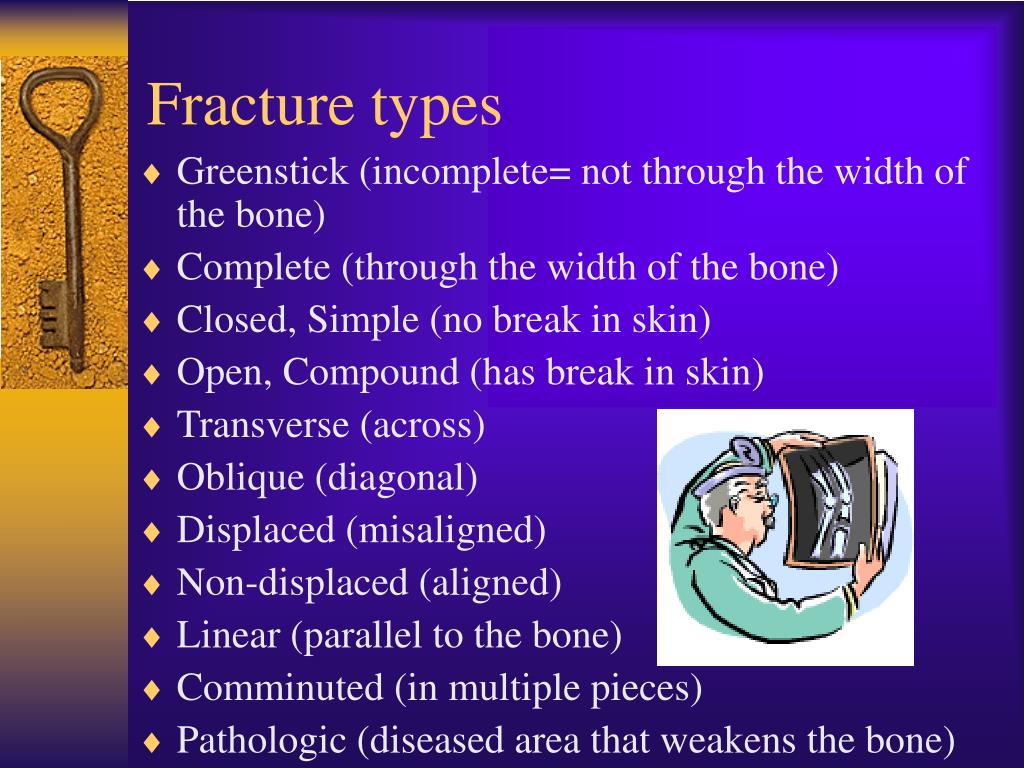 Fracture types

♦ Greenstick (incomplete= not through the width of the bone)
♦ Complete (through the width of the bone)
♦ Closed, Simple (no break in skin)
♦ Open, Compound (has break in skin)
♦ Transverse (across)
♦ Oblique (diagonal)
♦ Displaced (misaligned)
♦ Non-displaced (aligned)
♦ Linear (parallel to the bone)
♦ Comminuted (in multiple pieces)
♦ Pathologic (diseased area that weakens the bone)